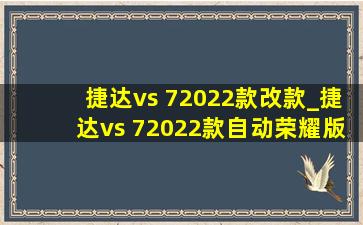 捷达vs 72022款改款_捷达vs 72022款自动荣耀版